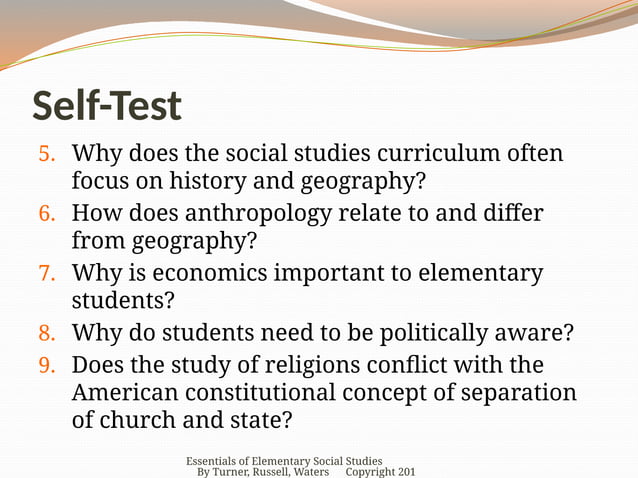 Self-Test

5. Why does the social studies curriculum often focus on history and geography?
6. How does anthropology relate to and differ from geography?
7. Why is economics important to elementary students?
8. Why do students need to be politically aware?
9. Does the study of religions conflict with the American constitutional concept of separation of church and state?

Essentials of Elementary Social Studies
By Turner, Russell, Waters Copyright 201